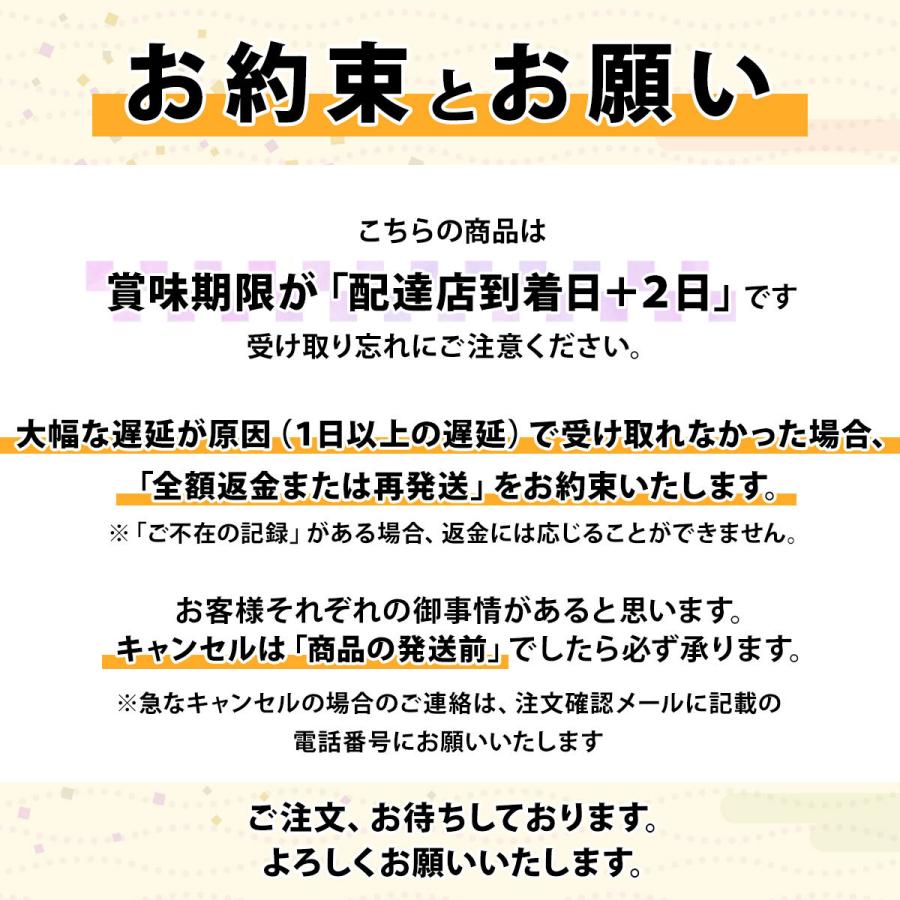 お約束とお願い

こちらの商品は
賞味期限が「配達店到着日＋2日」です
受け取り忘れにご注意ください。

大幅な遅延が原因（1日以上の遅延）で受け取れなかった場合、
「全額返金または再発送」をお約束いたします。
※「ご不在の記録」がある場合、返金には応じることができません。

お客様それぞれの御事情があると思います。
キャンセルは「商品の発送前」でしたら必ず承ります。
※急なキャンセルの場合のご連絡は、注文確認メールに記載の電話番号にお願いいたします

ご注文、お待ちしております。
よろしくお願いいたします。